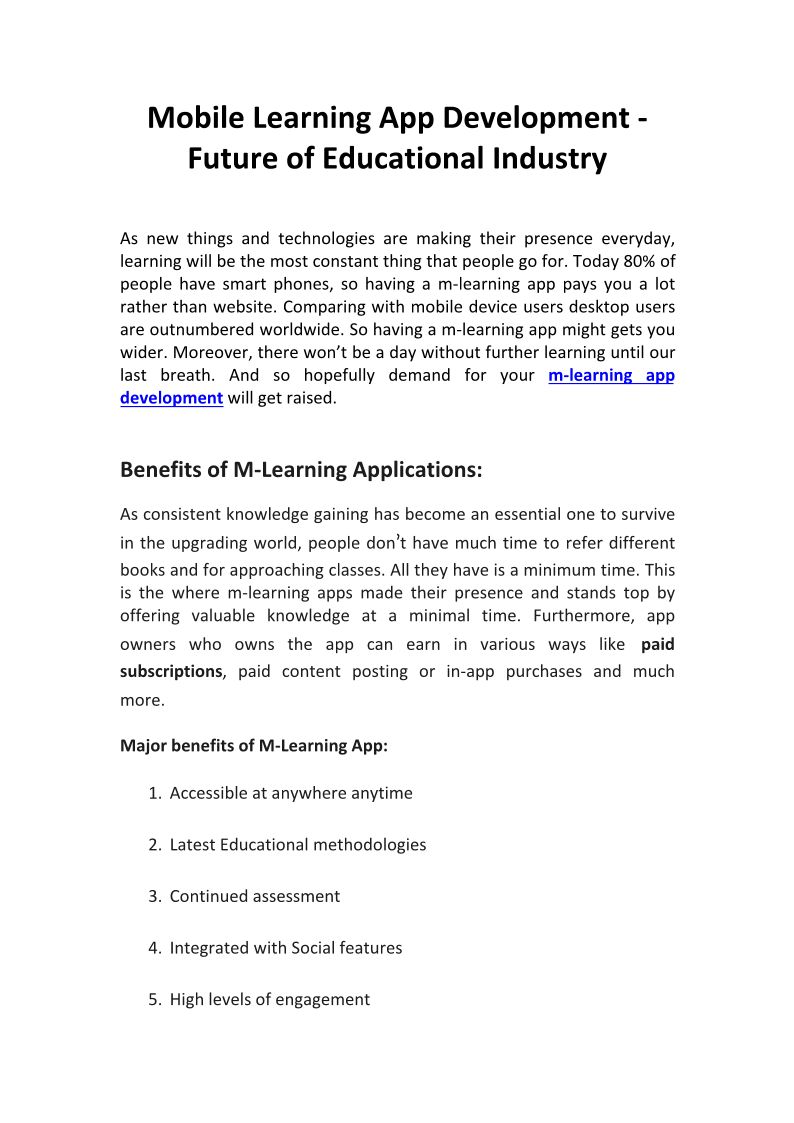 Mobile Learning App Development - Future of Educational Industry

As new things and technologies are making their presence everyday, learning will be the most constant thing that people go for. Today 80% of people have smart phones, so having a m-learning app pays you a lot rather than website. Comparing with mobile device users desktop users are outnumbered worldwide. So having a m-learning app might gets you wider. Moreover, there won't be a day without further learning until our last breath. And so hopefully demand for your m-learning app development will get raised.

Benefits of M-Learning Applications:

As consistent knowledge gaining has become an essential one to survive in the upgrading world, people don't have much time to refer different books and for approaching classes. All they have is a minimum time. This is the where m-learning apps made their presence and stands top by offering valuable knowledge at a minimal time. Furthermore, app owners who owns the app can earn in various ways like paid subscriptions, paid content posting or in-app purchases and much more.

Major benefits of M-Learning App:

1. Accessible at anywhere anytime

2. Latest Educational methodologies

3. Continued assessment

4. Integrated with Social features

5. High levels of engagement